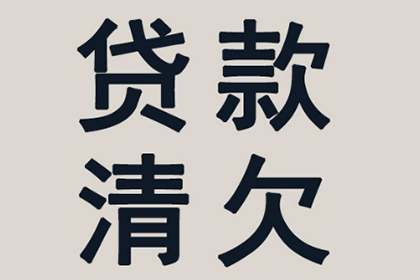 贷款
清欠